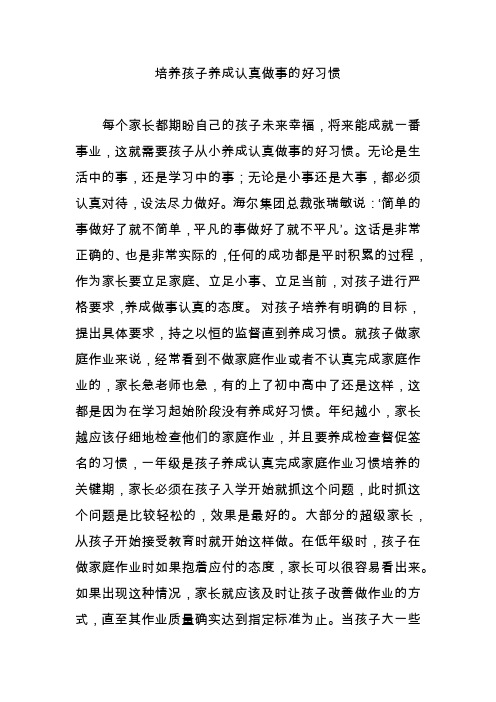 培养孩子养成认真做事的好习惯

每个家长都期盼自己的孩子未来幸福，将来能成就一番事业，这就需要孩子从小养成认真做事的好习惯。无论是生活中的事，还是学习中的事；无论是小事还是大事，都必须认真对待，设法尽力做好。海尔集团总裁张瑞敏说：‘简单的事做好了就不简单，平凡的事做好了就不平凡’。这话是非常正确的、也是非常实际的，任何的成功都是平时积累的过程，作为家长要立足家庭、立足小事、立足当前，对孩子进行严格要求，养成做事认真的态度。 对孩子培养有明确的目标，提出具体要求，持之以恒的监督直到养成习惯。就孩子做家庭作业来说，经常看到不做家庭作业或者不认真完成家庭作业的，家长急老师也急，有的上了初中高中了还是这样，这都是因为在学习起始阶段没有养成好习惯。年纪越小，家长越应该仔细地检查他们的家庭作业，并且要养成检查督促签名的习惯，一年级是孩子养成认真完成家庭作业习惯培养的关键期，家长必须在孩子入学开始就抓这个问题，此时抓这个问题是比较轻松的，效果是最好的。大部分的超级家长，从孩子开始接受教育时就开始这样做。在低年级时，孩子在做家庭作业时如果抱着应付的态度，家长可以很容易看出来。如果出现这种情况，家长就应该及时让孩子改善做作业的方式，直至其作业质量确实达到指定标准为止。当孩子大一些